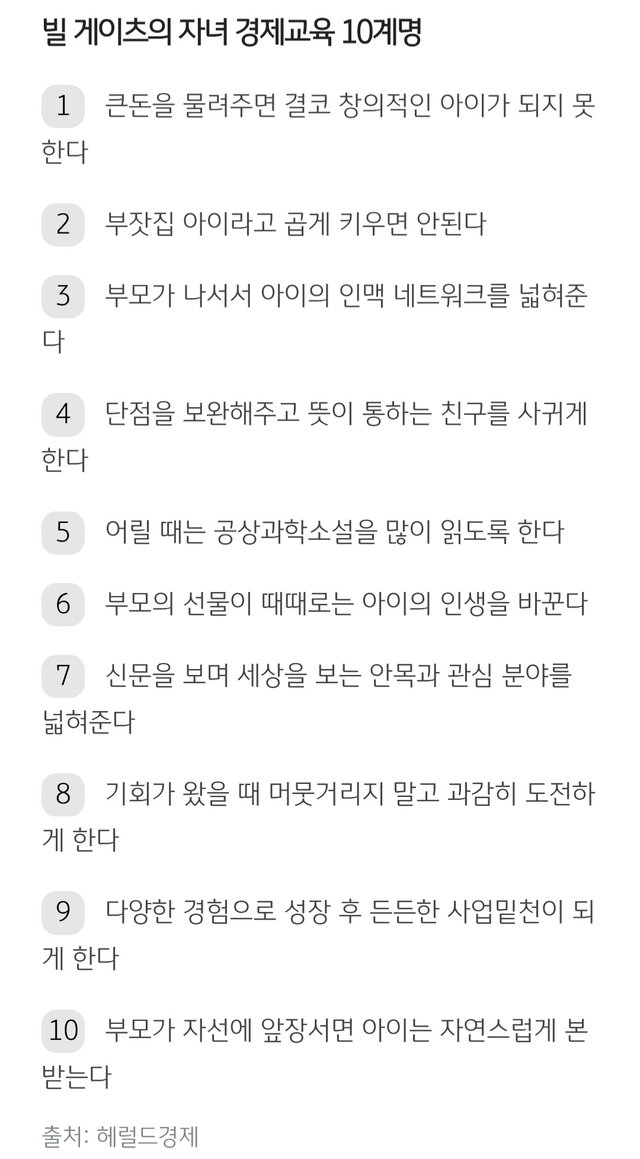 빌 게이츠의 자녀 경제교육 10계명

1 큰돈을 물려주면 결코 창의적인 아이가 되지 못한다

2 부잣집 아이라고 곱게 키우면 안된다

3 부모가 나서서 아이의 인맥 네트워크를 넓혀준다

4 단점을 보완해주고 뜻이 통하는 친구를 사귀게 한다

5 어릴 때는 공상과학소설을 많이 읽도록 한다

6 부모의 선물이 때때로는 아이의 인생을 바꾼다

7 신문을 보며 세상을 보는 안목과 관심 분야를 넓혀준다

8 기회가 왔을 때 머뭇거리지 말고 과감히 도전하게 한다

9 다양한 경험으로 성장 후 든든한 사업밑천이 되게 한다

10 부모가 자선에 앞장서면 아이는 자연스럽게 본받는다

출처: 헤럴드경제